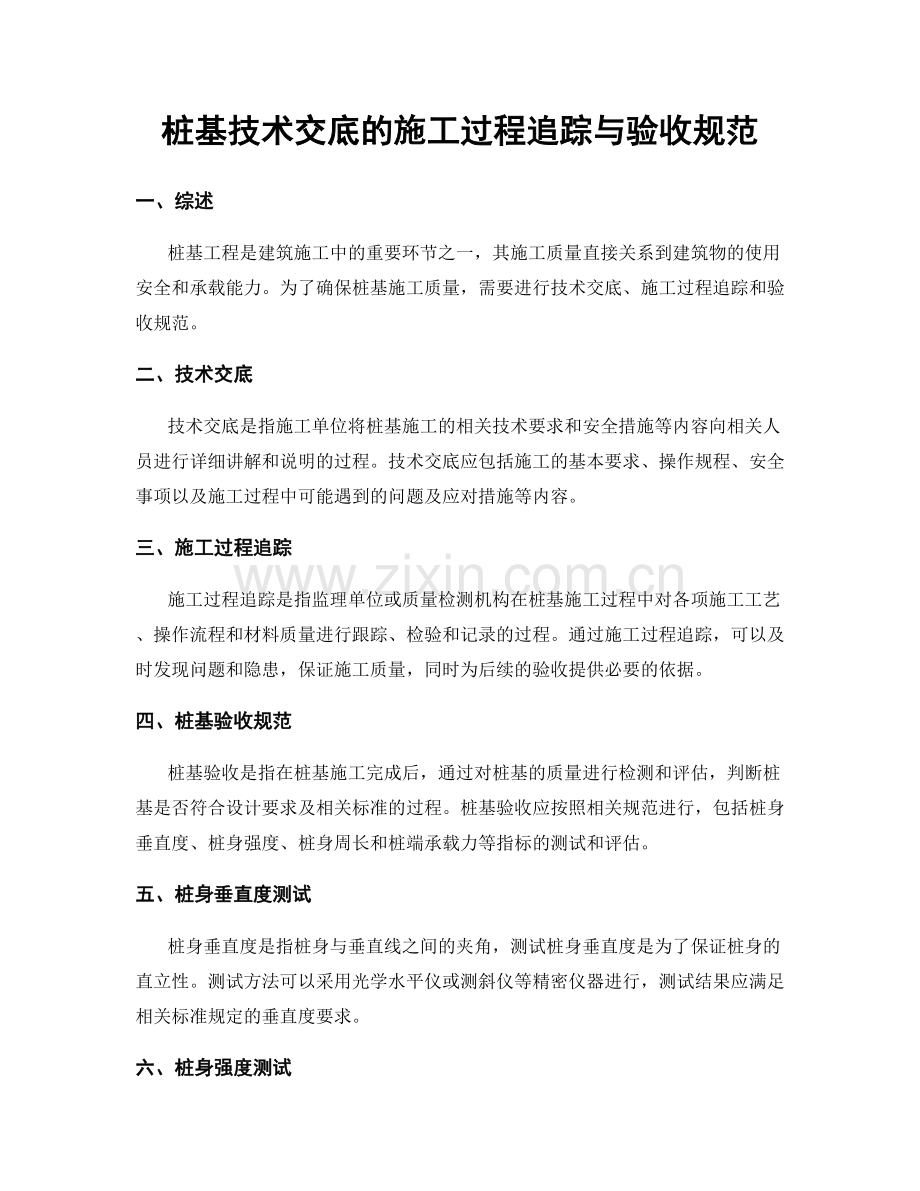 桩基技术交底的施工过程追踪与验收规范

一、综述

桩基工程是建筑施工中的重要环节之一，其施工质量直接关系到建筑物的使用安全和承载能力。为了确保桩基施工质量，需要进行技术交底、施工过程追踪和验收规范。

二、技术交底

技术交底是指施工单位将桩基施工的相关技术要求和安全措施等内容向相关人员进行详细讲解和说明的过程。技术交底应包括施工的基本要求、操作规程、安全事项以及施工过程中可能遇到的问题及应对措施等内容。

三、施工过程追踪

施工过程追踪是指监理单位或质量检测机构在桩基施工过程中对各项施工工艺、操作流程和材料质量进行跟踪、检验和记录的过程。通过施工过程追踪，可以及时发现问题和隐患，保证施工质量，同时为后续的验收提供必要的依据。

四、桩基验收规范

桩基验收是指在桩基施工完成后，通过对桩基的质量进行检测和评估，判断桩基是否符合设计要求及相关标准的过程。桩基验收应按照相关规范进行，包括桩身垂直度、桩身强度、桩身周长和桩端承载力等指标的测试和评估。

五、桩身垂直度测试

桩身垂直度是指桩身与垂直线之间的夹角，测试桩身垂直度是为了保证桩身的直立性。测试方法可以采用光学水平仪或测斜仪等精密仪器进行，测试结果应满足相关标准规定的垂直度要求。

六、桩身强度测试

www.zixin.com.cn